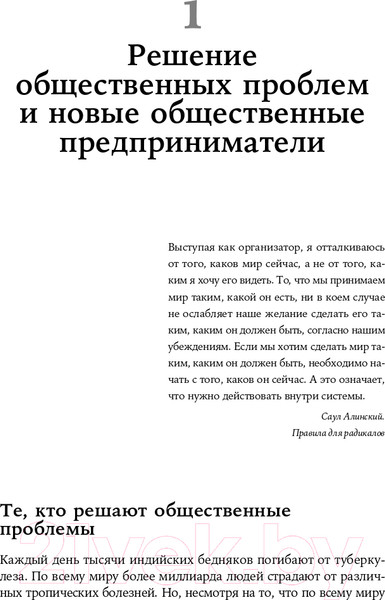 1

Решение общественных проблем и новые общественные предприниматели

Выступая как организатор, я отталкиваюсь от того, каков мир сейчас, а не от того, каким я хочу его видеть. То, что мы принимаем мир таким, какой он есть, ни в коем случае не ослабляет наше желание сделать его таким, каким он должен быть, согласно нашим убеждениям. Если мы хотим сделать мир таким, каким он должен быть, необходимо начать с того, каков он сейчас. А это означает, что нужно действовать внутри системы.

Саул Алинский.
Правила для радикалов

Те, кто решают общественные проблемы

21vek.by

Каждый день тысячи индийских бедняков погибают от туберкулеза. По всему миру более миллиарда людей страдают от различных тропических болезней. Но, несмотря на то, что по всему миру